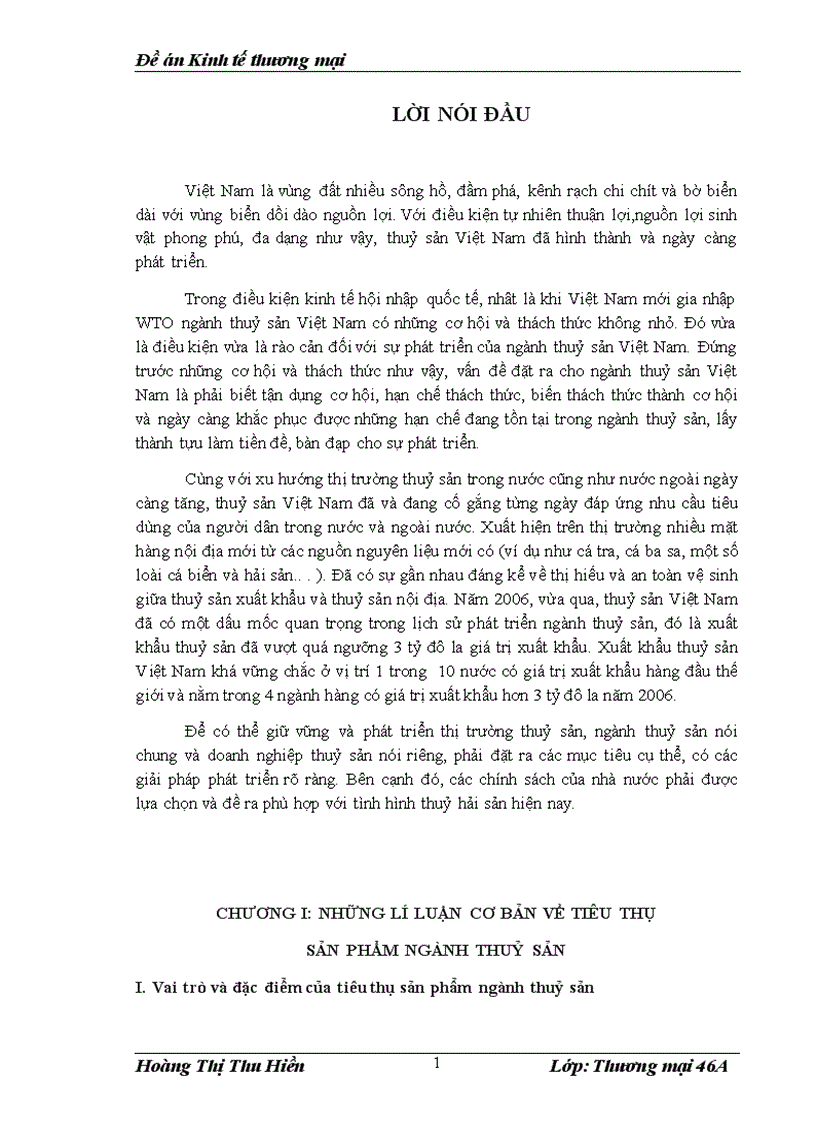 Đề án Kinh tế thương mại

LỜI NÓI ĐẦU

Việt Nam là vùng đất nhiều sông hồ, đầm phá, kênh rạch chi chít và bờ biển dài với vùng biển dồi dào nguồn lợi. Với điều kiện tự nhiên thuận lợi,nguồn lợi sinh vật phong phú, đa dạng như vậy, thuỷ sản Việt Nam đã hình thành và ngày càng phát triển.

Trong điều kiện kinh tế hội nhập quốc tế, nhất là khi Việt Nam mới gia nhập WTO ngành thuỷ sản Việt Nam có những cơ hội và thách thức không nhỏ. Đó vừa là điều kiện vừa là rào cản đối với sự phát triển của ngành thuỷ sản Việt Nam. Đứng trước những cơ hội và thách thức như vậy, vấn đề đặt ra cho ngành thuỷ sản Việt Nam là phải biết tận dụng cơ hội, hạn chế thách thức, biến thách thức thành cơ hội và ngày càng khắc phục được những hạn chế đang tồn tại trong ngành thuỷ sản, lấy thành tựu làm tiền đề, bàn đạp cho sự phát triển.

Cùng với xu hướng thị trường thuỷ sản trong nước cũng như nước ngoài ngày càng tăng, thuỷ sản Việt Nam đã và đang cố gắng từng ngày đáp ứng nhu cầu tiêu dùng của người dân trong nước và ngoài nước. Xuất hiện trên thị trường nhiều mặt hàng nội địa mới từ các nguồn nguyên liệu mới có (ví dụ như cá tra, cá ba sa, một số loài cá biển và hải sản.. . ). Đã có sự gần nhau đáng kể về thị hiếu và an toàn vệ sinh giữa thuỷ sản xuất khẩu và thuỷ sản nội địa. Năm 2006, vừa qua, thuỷ sản Việt Nam đã có một dấu mốc quan trọng trong lịch sử phát triển ngành thuỷ sản, đó là xuất khẩu thuỷ sản đã vượt quá ngưỡng 3 tỷ đô la giá trị xuất khẩu. Xuất khẩu thuỷ sản Việt Nam khá vững chắc ở vị trí 1 trong 10 nước có giá trị xuất khẩu hàng đầu thế giới và nằm trong 4 ngành hàng có giá trị xuất khẩu hơn 3 tỷ đô la năm 2006.

Để có thể giữ vững và phát triển thị trường thuỷ sản, ngành thuỷ sản nói chung và doanh nghiệp thuỷ sản nói riêng, phải đặt ra các mục tiêu cụ thể, có các giải pháp phát triển rõ ràng. Bên cạnh đó, các chính sách của nhà nước phải được lựa chọn và đề ra phù hợp với tình hình thuỷ hải sản hiện nay.

CHƯƠNG I: NHỮNG LÍ LUẬN CƠ BẢN VỀ TIÊU THỤ SẢN PHẨM NGÀNH THUỶ SẢN

I. Vai trò và đặc điểm của tiêu thụ sản phẩm ngành thuỷ sản

Hoàng Thị Thu Hiền 1 Lớp: Thương mại 46A